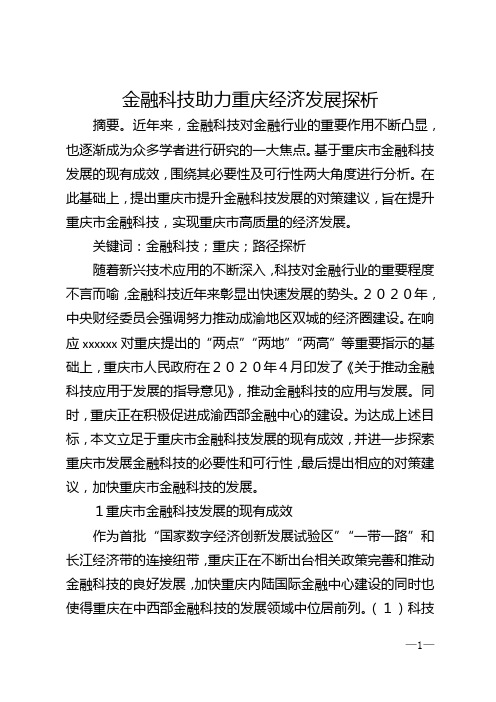 金融科技助力重庆经济发展探析

摘要。近年来，金融科技对金融行业的重要作用不断凸显，也逐渐成为众多学者进行研究的一大焦点。基于重庆市金融科技发展的现有成效，围绕其必要性及可行性两大角度进行分析。在此基础上，提出重庆市提升金融科技发展的对策建议，旨在提升重庆市金融科技，实现重庆市高质量的经济发展。

关键词：金融科技；重庆；路径探析

随着新兴技术应用的不断深入，科技对金融行业的重要程度不言而喻，金融科技近年来彰显出快速发展的势头。２０２０年，中央财经委员会强调努力推动成渝地区双城的经济圈建设。在响应 xxxxxx 对重庆提出的“两点”“两地”“两高”等重要指示的基础上，重庆市人民政府在２０２０年４月印发了《关于推动金融科技应用于发展的指导意见》，推动金融科技的应用与发展。同时，重庆正在积极促进成渝西部金融中心的建设。为达成上述目标，本文立足于重庆市金融科技发展的现有成效，并进一步探索重庆市发展金融科技的必要性和可行性，最后提出相应的对策建议，加快重庆市金融科技的发展。

１重庆市金融科技发展的现有成效

作为首批“国家数字经济创新发展试验区”“一带一路”和长江经济带的连接纽带，重庆正在不断出台相关政策完善和推动金融科技的良好发展，加快重庆内陆国际金融中心建设的同时也使得重庆在中西部金融科技的发展领域中位居前列。（１）科技

—1—